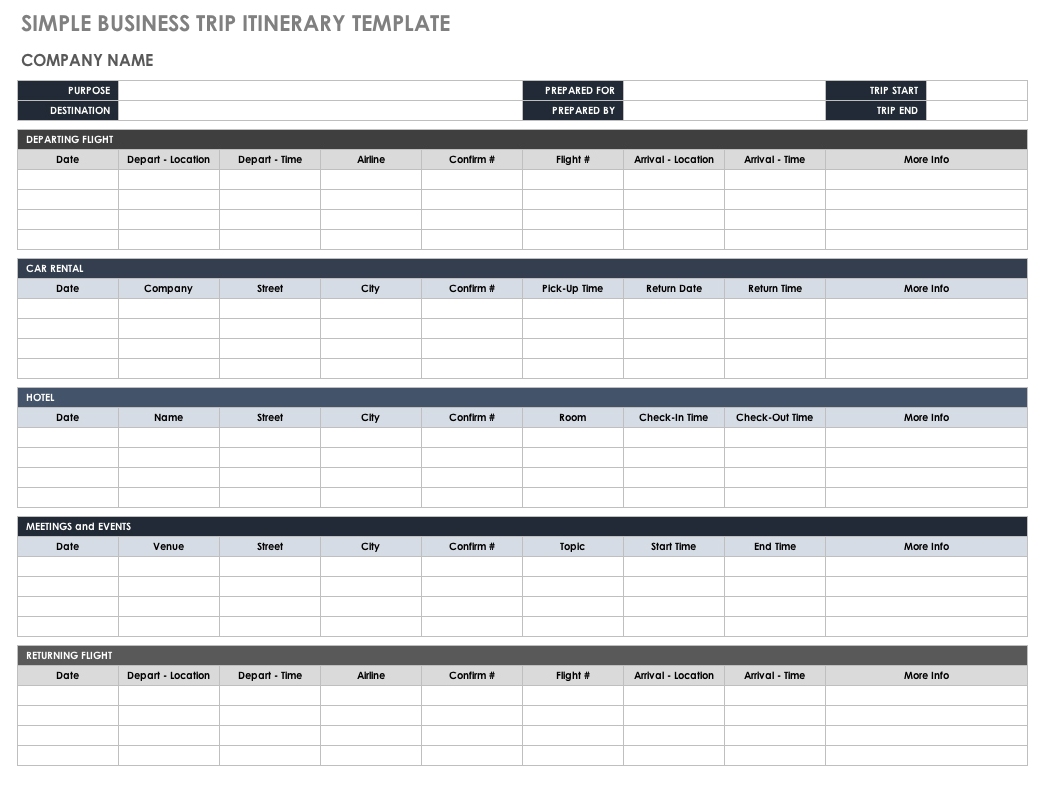 SIMPLE BUSINESS TRIP ITINERARY TEMPLATE

COMPANY NAME

| PURPOSE | | PREPARED FOR | | TRIP START | |
|---|---|---|---|---|---|
| DESTINATION | | PREPARED BY | | TRIP END | |

DEPARTING FLIGHT

| Date | Depart - Location | Depart - Time | Airline | Confirm # | Flight # | Arrival - Location | Arrival - Time | More Info |
|---|---|---|---|---|---|---|---|---|
| | | | | | | | | |
| | | | | | | | | |
| | | | | | | | | |
| | | | | | | | | |

CAR RENTAL

| Date | Company | Street | City | Confirm # | Pick-Up Time | Return Date | Return Time | More Info |
|---|---|---|---|---|---|---|---|---|
| | | | | | | | | |
| | | | | | | | | |
| | | | | | | | | |
| | | | | | | | | |

HOTEL

| Date | Name | Street | City | Confirm # | Room | Check-In Time | Check-Out Time | More Info |
|---|---|---|---|---|---|---|---|---|
| | | | | | | | | |
| | | | | | | | | |
| | | | | | | | | |
| | | | | | | | | |

MEETINGS and EVENTS

| Date | Venue | Street | City | Confirm # | Topic | Start Time | End Time | More Info |
|---|---|---|---|---|---|---|---|---|
| | | | | | | | | |
| | | | | | | | | |
| | | | | | | | | |
| | | | | | | | | |

RETURNING FLIGHT

| Date | Depart - Location | Depart - Time | Airline | Confirm # | Flight # | Arrival - Location | Arrival - Time | More Info |
|---|---|---|---|---|---|---|---|---|
| | | | | | | | | |
| | | | | | | | | |
| | | | | | | | | |
| | | | | | | | | |